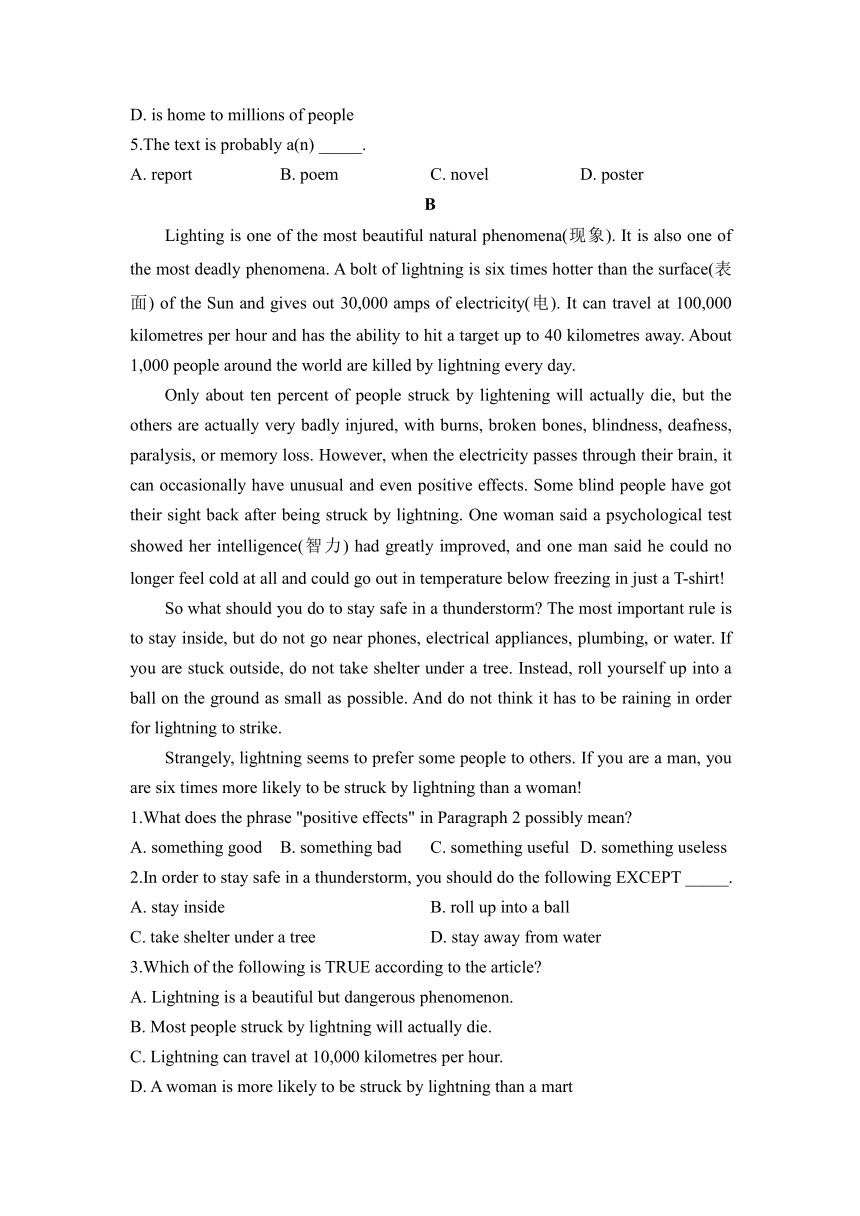 D. is home to millions of people
5.The text is probably a(n) _____.
A. report B. poem C. novel D. poster

B

Lighting is one of the most beautiful natural phenomena(现象). It is also one of the most deadly phenomena. A bolt of lightning is six times hotter than the surface(表面) of the Sun and gives out 30,000 amps of electricity(电). It can travel at 100,000 kilometres per hour and has the ability to hit a target up to 40 kilometres away. About 1,000 people around the world are killed by lightning every day.

Only about ten percent of people struck by lightening will actually die, but the others are actually very badly injured, with burns, broken bones, blindness, deafness, paralysis, or memory loss. However, when the electricity passes through their brain, it can occasionally have unusual and even positive effects. Some blind people have got their sight back after being struck by lightning. One woman said a psychological test showed her intelligence(智力) had greatly improved, and one man said he could no longer feel cold at all and could go out in temperature below freezing in just a T-shirt!

So what should you do to stay safe in a thunderstorm? The most important rule is to stay inside, but do not go near phones, electrical appliances, plumbing, or water. If you are stuck outside, do not take shelter under a tree. Instead, roll yourself up into a ball on the ground as small as possible. And do not think it has to be raining in order for lightning to strike.

Strangely, lightning seems to prefer some people to others. If you are a man, you are six times more likely to be struck by lightning than a woman!
1.What does the phrase "positive effects" in Paragraph 2 possibly mean?
A. something good B. something bad C. something useful D. something useless
2.In order to stay safe in a thunderstorm, you should do the following EXCEPT _____.
A. stay inside B. roll up into a ball
C. take shelter under a tree D. stay away from water
3.Which of the following is TRUE according to the article?
A. Lightning is a beautiful but dangerous phenomenon.
B. Most people struck by lightning will actually die.
C. Lightning can travel at 10,000 kilometres per hour.
D. A woman is more likely to be struck by lightning than a mart